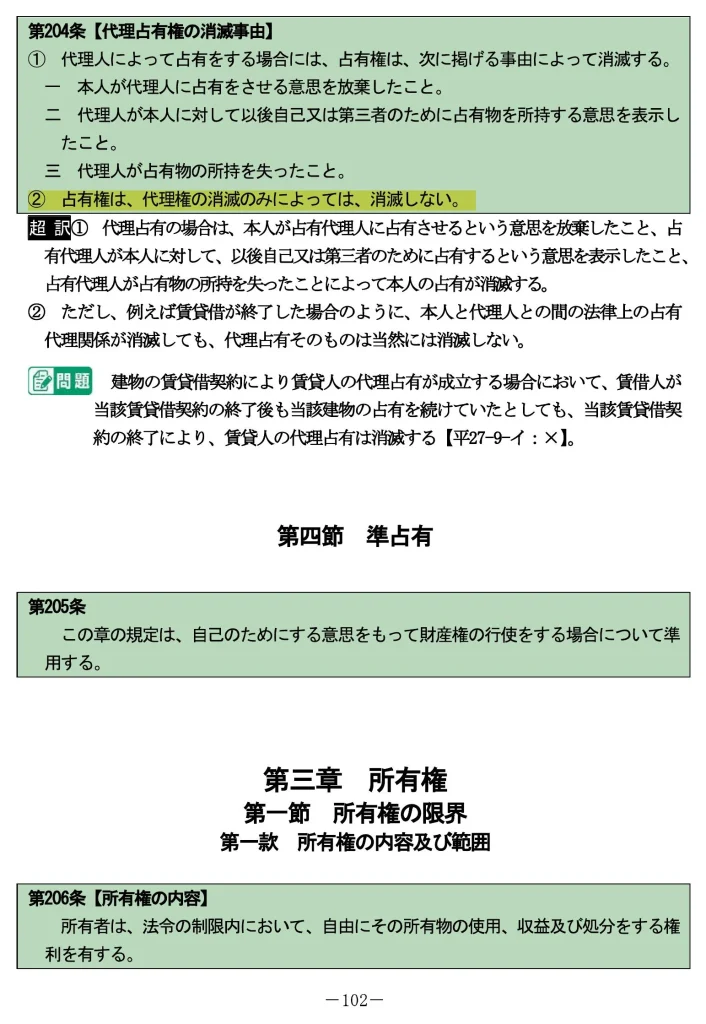 第204条【代理占有権の消滅事由】
① 代理人によって占有をする場合には、占有権は、次に掲げる事由によって消滅する。
一 本人が代理人に占有をさせる意思を放棄したこと。
二 代理人が本人に対して以後自己又は第三者のために占有物を所持する意思を表示したこと。
三 代理人が占有物の所持を失ったこと。
② 占有権は、代理権の消滅のみによっては、消滅しない。

超 訳① 代理占有の場合は、本人が占有代理人に占有させるという意思を放棄したこと、占有代理人が本人に対して、以後自己又は第三者のために占有するという意思を表示したこと、占有代理人が占有物の所持を失ったことによって本人の占有が消滅する。
② ただし、例えば賃貸借が終了した場合のように、本人と代理人との間の法律上の占有代理関係が消滅しても、代理占有そのものは当然には消滅しない。

問題 建物の賃貸借契約により賃貸人の代理占有が成立する場合において、賃借人が当該賃貸借契約の終了後も当該建物の占有を続けていたとしても、当該賃貸借契約の終了により、賃貸人の代理占有は消滅する【平27-9-イ：×】。

第四節 準占有

第205条
この章の規定は、自己のためにする意思をもって財産権の行使をする場合について準用する。

第三章 所有権
第一節 所有権の限界
第一款 所有権の内容及び範囲

第206条【所有権の内容】
所有者は、法令の制限内において、自由にその所有物の使用、収益及び処分をする権利を有する。

－102－